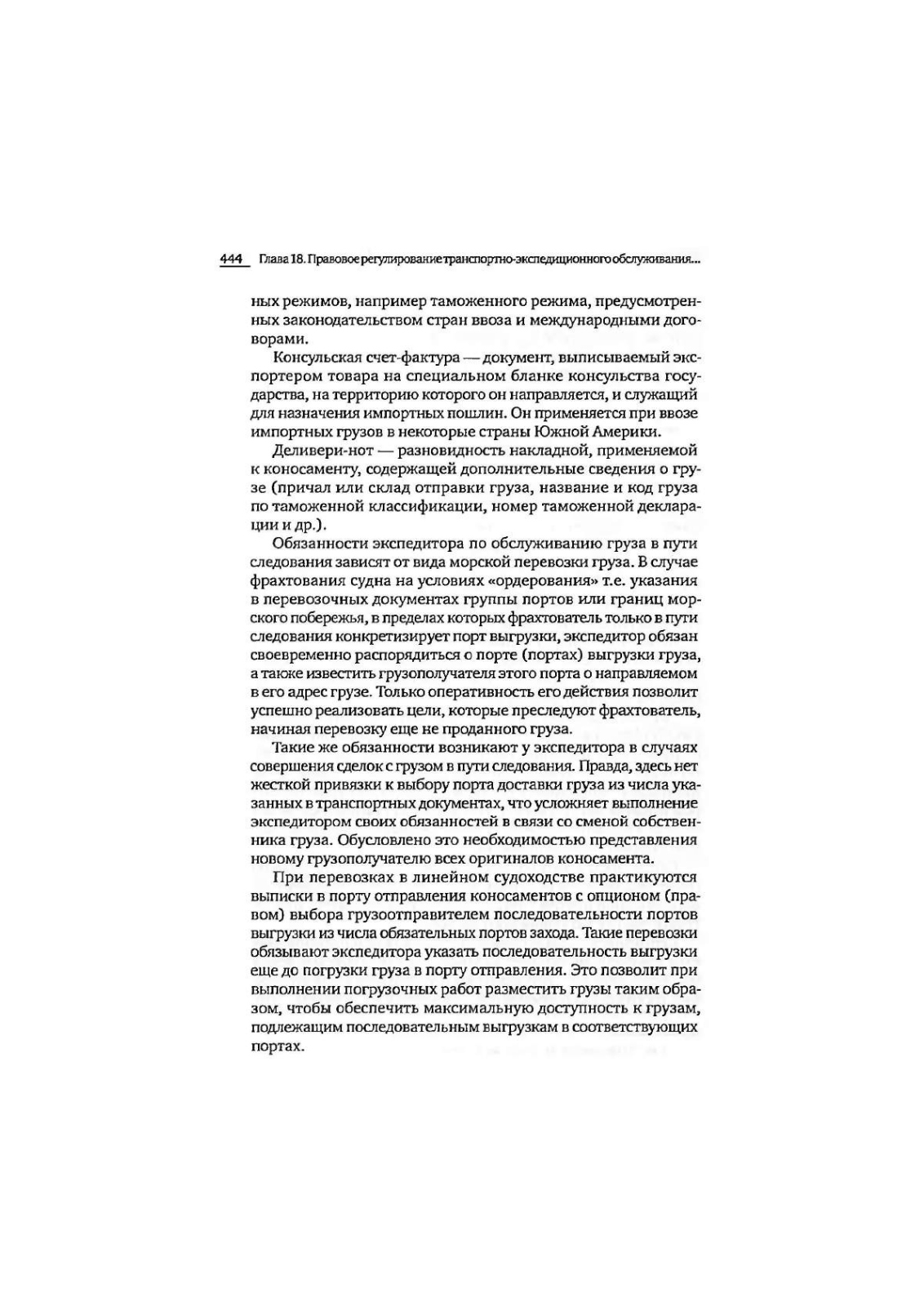 444 Глава 18. Правовое регулирование транспортно-экспедиционного обслуживания...

ных режимов, например таможенного режима, предусмотренных законодательством стран ввоза и международными договорами.

Консульская счет-фактура — документ, выписываемый экспортером товара на специальном бланке консульства государства, на территорию которого он направляется, и служащий для назначения импортных пошлин. Он применяется при ввозе импортных грузов в некоторые страны Южной Америки.

Деливери-нот — разновидность накладной, применяемой к коносаменту, содержащей дополнительные сведения о грузе (причал или склад отправки груза, название и код груза по таможенной классификации, номер таможенной декларации и др.).

Обязанности экспедитора по обслуживанию груза в пути следования зависят от вида морской перевозки груза. В случае фрахтования судна на условиях «ордерования» т.е. указания в перевозочных документах группы портов или границ морского побережья, в пределах которых фрахтователь только в пути следования конкретизирует порт выгрузки, экспедитор обязан своевременно распорядиться о порте (портах) выгрузки груза, а также известить грузополучателя этого порта о направляемом в его адрес грузе. Только оперативность его действия позволит успешно реализовать цели, которые преследуют фрахтователь, начиная перевозку еще не проданного груза.

Такие же обязанности возникают у экспедитора в случаях совершения сделок с грузом в пути следования. Правда, здесь нет жесткой привязки к выбору порта доставки груза из числа указанных в транспортных документах, что усложняет выполнение экспедитором своих обязанностей в связи со сменой собственника груза. Обусловлено это необходимостью представления новому грузополучателю всех оригиналов коносамента.

При перевозках в линейном судоходстве практикуются выписки в порту отправления коносаментов с опционом (правом) выбора грузоотправителем последовательности портов выгрузки из числа обязательных портов захода. Такие перевозки обязывают экспедитора указать последовательность выгрузки еще до погрузки груза в порту отправления. Это позволит при выполнении погрузочных работ разместить грузы таким образом, чтобы обеспечить максимальную доступность к грузам, подлежащим последовательным выгрузкам в соответствующих портах.